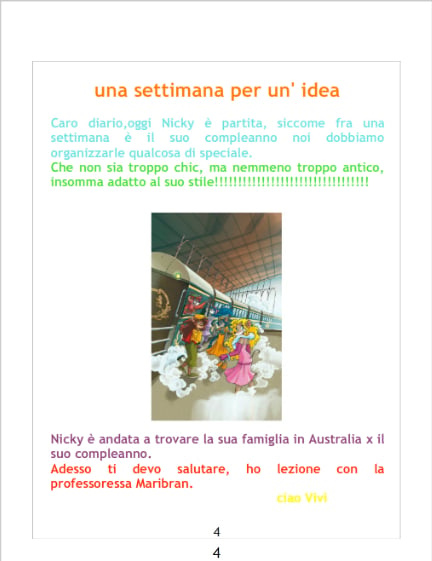 una settimana per un' idea

Caro diario,oggi Nicky è partita, siccome fra una settimana è il suo compleanno noi dobbiamo organizzarle qualcosa di speciale.
Che non sia troppo chic, ma nemmeno troppo antico, insomma adatto al suo stile!!!!!!!!!!!!!!!!!!!!!!!!!!!!!!!!!

Nicky è andata a trovare la sua famiglia in Australia x il suo compleanno.
Adesso ti devo salutare, ho lezione con la professoressa Maribran.

ciao Vivi

4

4